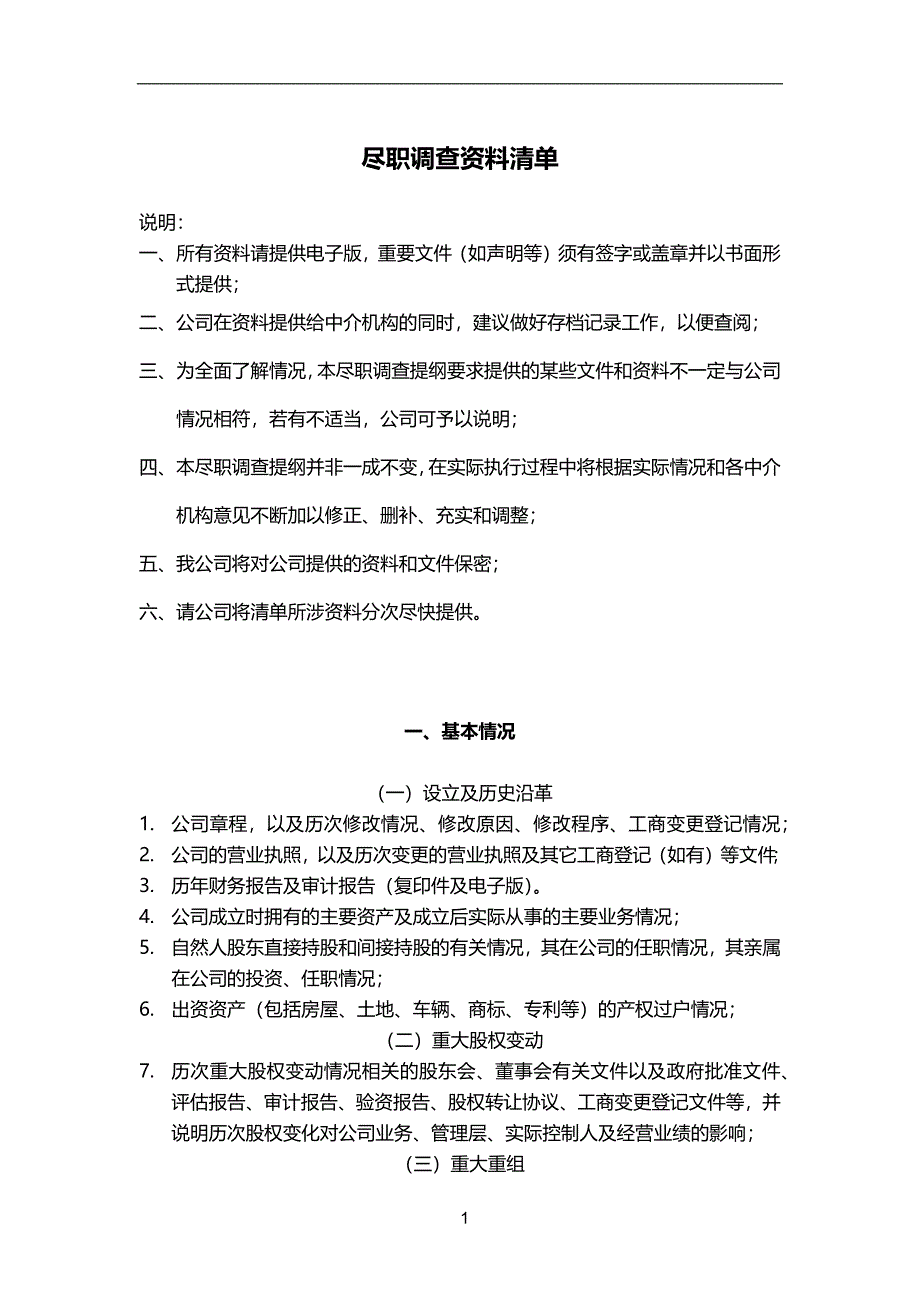 尽职调查资料清单

说明:

一、所有资料请提供电子版，重要文件（如声明等）须有签字或盖章并以书面形式提供;

二、公司在资料提供给中介机构的同时，建议做好存档记录工作，以便查阅;

三、为全面了解情况，本尽职调查提纲要求提供的某些文件和资料不一定与公司情况相符，若有不适当，公司可予以说明;

四、本尽职调查提纲并非一成不变，在实际执行过程中将根据实际情况和各中介机构意见不断加以修正、删补、充实和调整;

五、我公司将对公司提供的资料和文件保密;

六、请公司将清单所涉资料分次尽快提供。

一、基本情况

（一）设立及历史沿革

1. 公司章程，以及历次修改情况、修改原因、修改程序、工商变更登记情况;
2. 公司的营业执照，以及历次变更的营业执照及其它工商登记（如有）等文件;
3. 历年财务报告及审计报告（复印件及电子版）。
4. 公司成立时拥有的主要资产及成立后实际从事的主要业务情况;
5. 自然人股东直接持股和间接持股的有关情况，其在公司的任职情况，其亲属在公司的投资、任职情况;
6. 出资资产（包括房屋、土地、车辆、商标、专利等）的产权过户情况;

（二）重大股权变动

7. 历次重大股权变动情况相关的股东会、董事会有关文件以及政府批准文件、评估报告、审计报告、验资报告、股权转让协议、工商变更登记文件等，并说明历次股权变化对公司业务、管理层、实际控制人及经营业绩的影响;

（三）重大重组

1